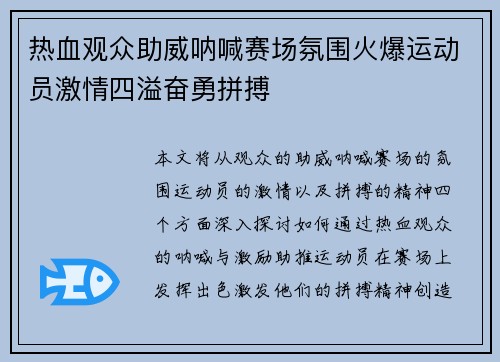 热血观众助威呐喊赛场氛围火爆运动员激情四溢奋勇拼搏

本文将从观众的助威呐喊赛场的氛围运动员的激情以及拼搏的精神四个方面深入探讨如何通过热血观众的呐喊与激励助推运动员在赛场上发挥出色激发他们的拼搏精神创造